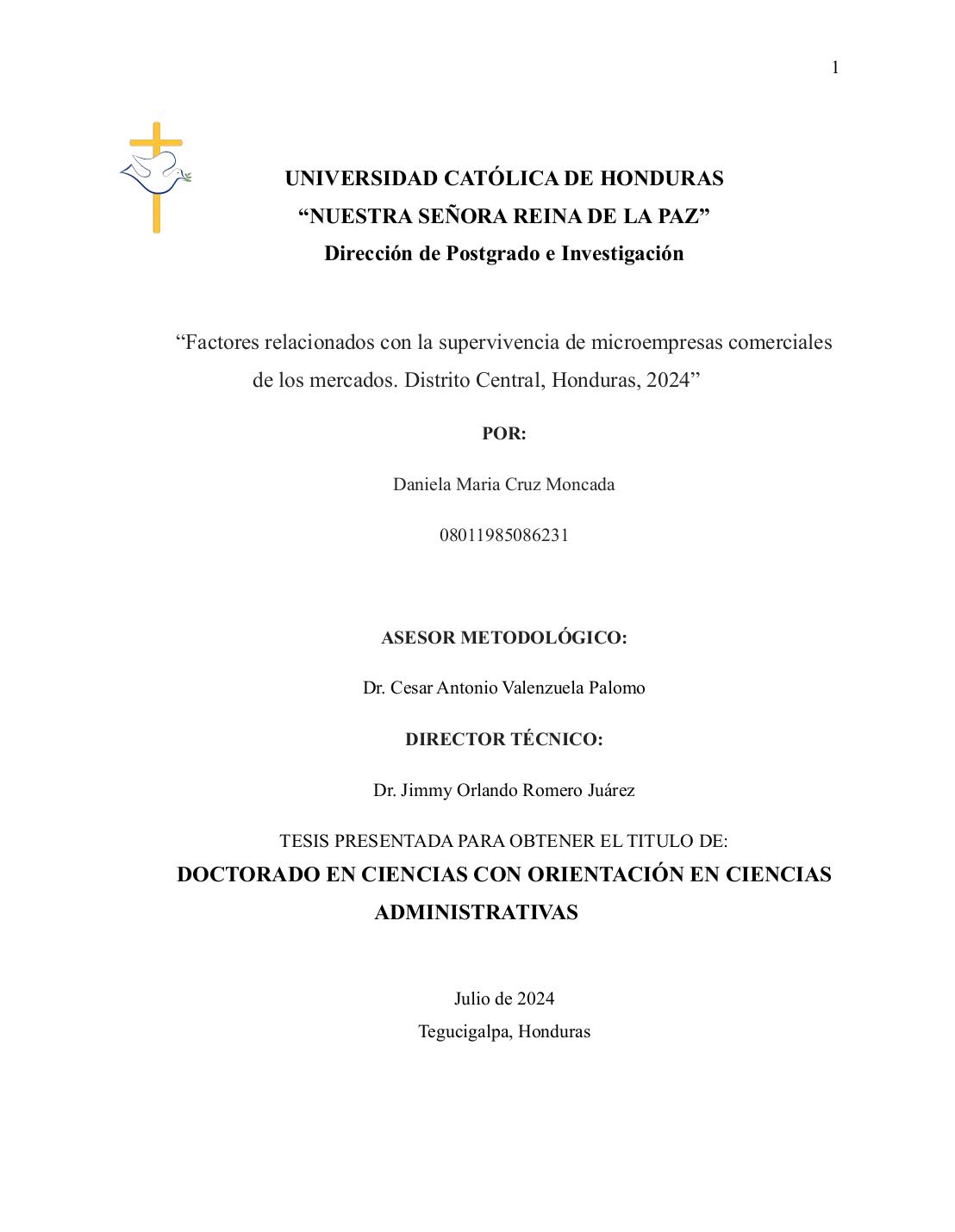 1

UNIVERSIDAD CATÓLICA DE HONDURAS
“NUESTRA SEÑORA REINA DE LA PAZ”
Dirección de Postgrado e Investigación

“Factores relacionados con la supervivencia de microempresas comerciales de los mercados. Distrito Central, Honduras, 2024”

POR:

Daniela Maria Cruz Moncada

08011985086231

ASESOR METODOLÓGICO:

Dr. Cesar Antonio Valenzuela Palomo

DIRECTOR TÉCNICO:

Dr. Jimmy Orlando Romero Juárez

TESIS PRESENTADA PARA OBTENER EL TITULO DE:
DOCTORADO EN CIENCIAS CON ORIENTACIÓN EN CIENCIAS ADMINISTRATIVAS

Julio de 2024
Tegucigalpa, Honduras